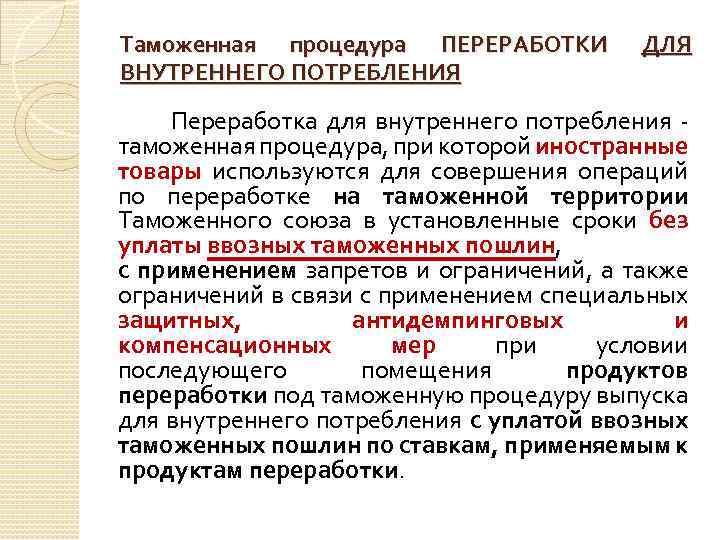 Таможенная процедура ПЕРЕРАБОТКИ ДЛЯ ВНУТРЕННЕГО ПОТРЕБЛЕНИЯ

Переработка для внутреннего потребления - таможенная процедура, при которой иностранные товары используются для совершения операций по переработке на таможенной территории Таможенного союза в установленные сроки без уплаты ввозных таможенных пошлин,

с применением запретов и ограничений, а также ограничений в связи с применением специальных защитных, антидемпинговых и компенсационных мер при условии последующего помещения продуктов переработки под таможенную процедуру выпуска для внутреннего потребления с уплатой ввозных таможенных пошлин по ставкам, применяемым к продуктам переработки.